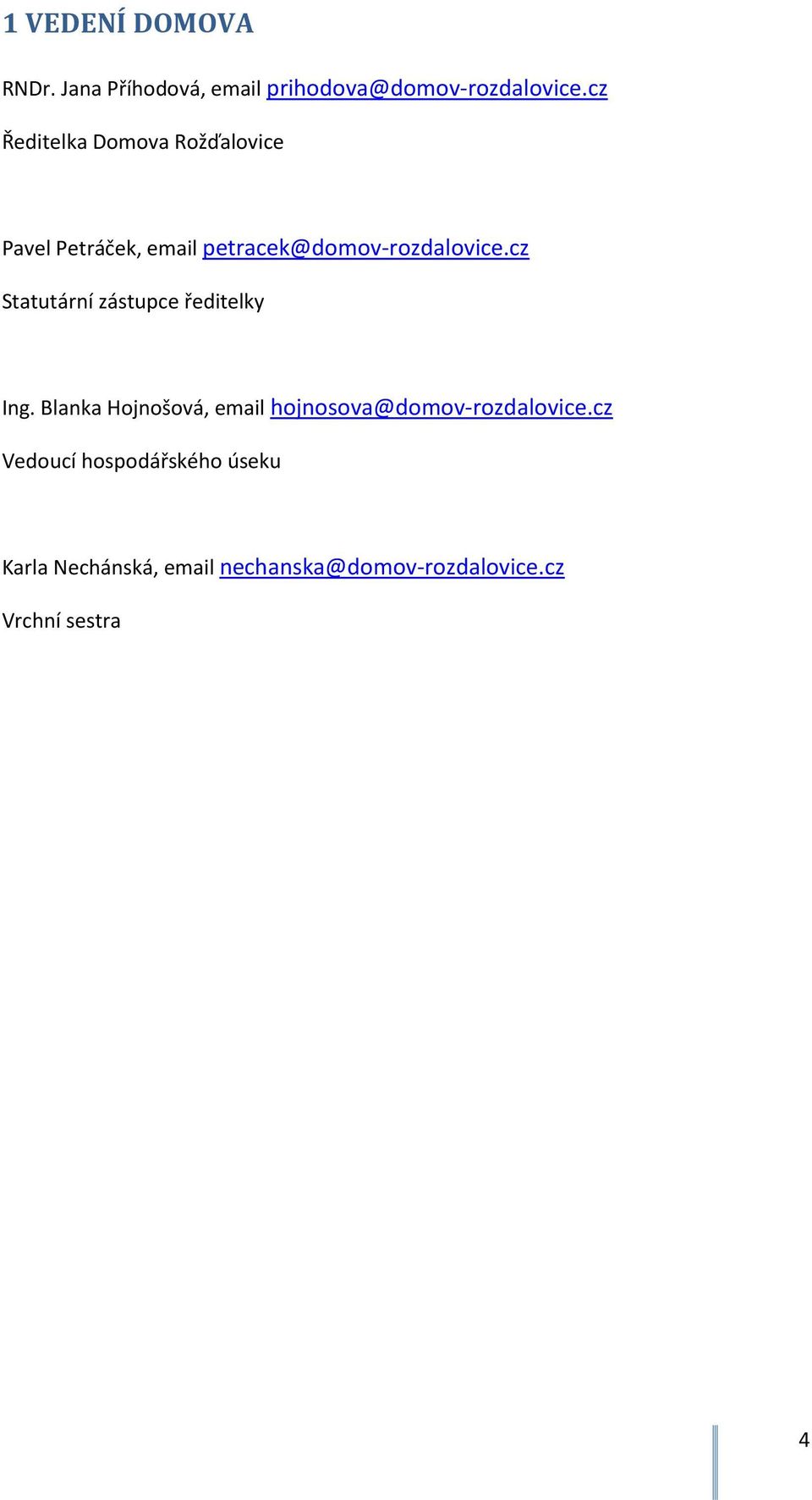 1 VEDENÍ DOMOVA

RNDr. Jana Příhodová, email prihodova@domov-rozdalovice.cz

Ředitelka Domova Rožďalovice

Pavel Petráček, email petracek@domov-rozdalovice.cz

Statutární zástupce ředitelky

Ing. Blanka Hojnošová, email hojnosova@domov-rozdalovice.cz

Vedoucí hospodářského úseku

Karla Nechánská, email nechanska@domov-rozdalovice.cz

Vrchní sestra

4